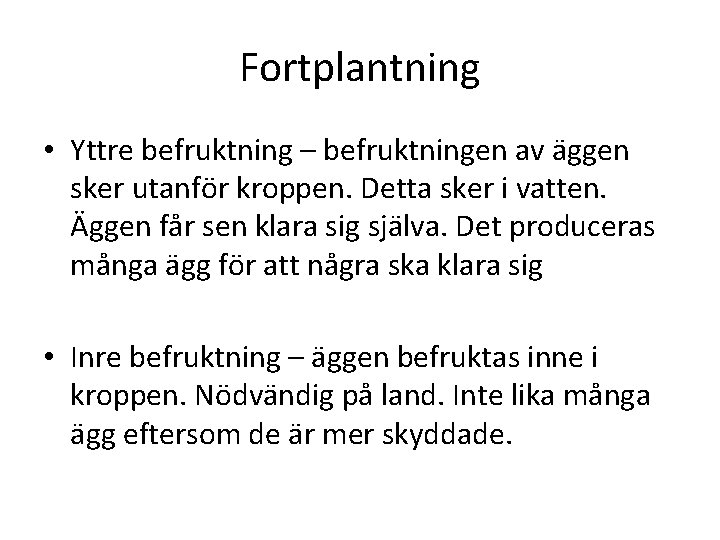 Fortplantning

• Yttre befruktning – befruktningen av äggen sker utanför kroppen. Detta sker i vatten. Äggen får sen klara sig själva. Det produceras många ägg för att några ska klara sig

• Inre befruktning – äggen befruktas inne i kroppen. Nödvändig på land. Inte lika många ägg eftersom de är mer skyddade.